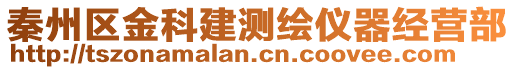 秦州区金科建测绘仪器经营部
http://tszonamalan.cn.coovee.com